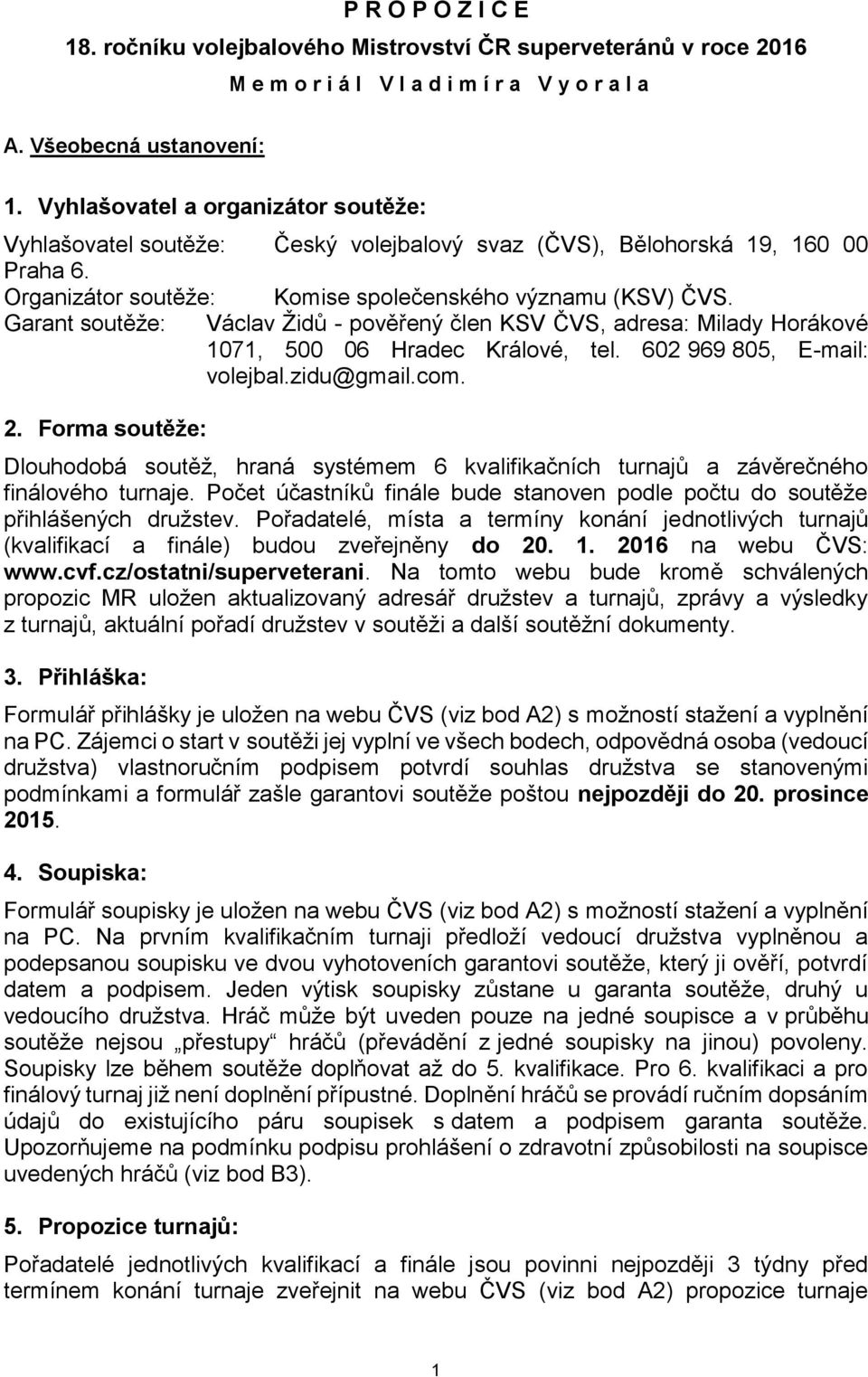 P R O P O Z I C E

18. ročníku volejbalového Mistrovství ČR superveteránů v roce 2016

M e m o r i á l V l a d i m í r a V y o r a l a

A. Všeobecná ustanovení:

1. Vyhlašovatel a organizátor soutěže:

Vyhlašovatel soutěže: Český volejbalový svaz (ČVS), Bělohorská 19, 160 00 Praha 6.

Organizátor soutěže: Komise společenského významu (KSV) ČVS.

Garant soutěže: Václav Židů - pověřený člen KSV ČVS, adresa: Milady Horákové 1071, 500 06 Hradec Králové, tel. 602 969 805, E-mail: volejbal.zidu@gmail.com.

2. Forma soutěže:

Dlouhodobá soutěž, hraná systémem 6 kvalifikačních turnajů a závěrečného finálového turnaje. Počet účastníků finále bude stanoven podle počtu do soutěže přihlášených družstev. Pořadatelé, místa a termíny konání jednotlivých turnajů (kvalifikací a finále) budou zveřejněny do 20. 1. 2016 na webu ČVS: www.cvf.cz/ostatni/superveterani. Na tomto webu bude kromě schválených propozic MR uložen aktualizovaný adresář družstev a turnajů, zprávy a výsledky z turnajů, aktuální pořadí družstev v soutěži a další soutěžní dokumenty.

3. Přihláška:

Formulář přihlášky je uložen na webu ČVS (viz bod A2) s možností stažení a vyplnění na PC. Zájemci o start v soutěži jej vyplní ve všech bodech, odpovědná osoba (vedoucí družstva) vlastnoručním podpisem potvrdí souhlas družstva se stanovenými podmínkami a formulář zašle garantovi soutěže poštou nejpozději do 20. prosince 2015.

4. Soupiska:

Formulář soupisky je uložen na webu ČVS (viz bod A2) s možností stažení a vyplnění na PC. Na prvním kvalifikačním turnaji předloží vedoucí družstva vyplněnou a podepsanou soupisku ve dvou vyhotoveních garantovi soutěže, který ji ověří, potvrdí datem a podpisem. Jeden výtisk soupisky zůstane u garanta soutěže, druhý u vedoucího družstva. Hráč může být uveden pouze na jedné soupisce a v průběhu soutěže nejsou „přestupy“ hráčů (převádění z jedné soupisky na jinou) povoleny. Soupisky lze během soutěže doplňovat až do 5. kvalifikace. Pro 6. kvalifikaci a pro finálový turnaj již není doplnění přípustné. Doplnění hráčů se provádí ručním dopsáním údajů do existujícího páru soupisek s datem a podpisem garanta soutěže. Upozorňujeme na podmínku podpisu prohlášení o zdravotní způsobilosti na soupisce uvedených hráčů (viz bod B3).

5. Propozice turnajů:

Pořadatelé jednotlivých kvalifikací a finále jsou povinni nejpozději 3 týdny před termínem konání turnaje zveřejnit na webu ČVS (viz bod A2) propozice turnaje

1